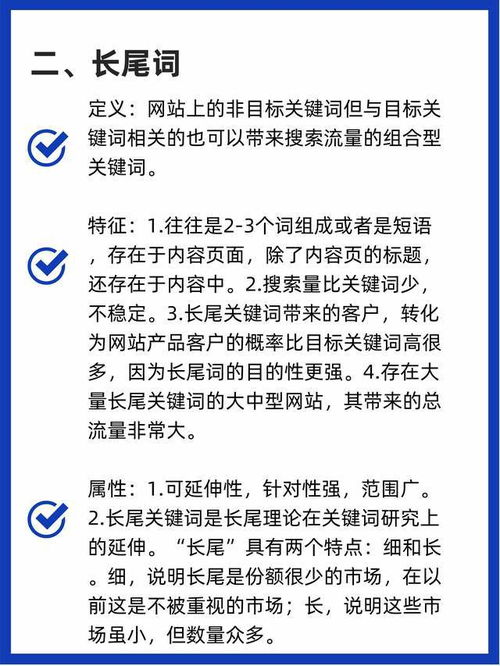 二、长尾词

定义：网站上的非目标关键词但与目标关键词相关的也可以带来搜索流量的组合型关键词。

特征：1.往往是2-3个词组成或者是短语，存在于内容页面，除了内容页的标题，还存在于内容中。2.搜索量比关键词少，不稳定。3.长尾关键词带来的客户，转化为网站产品客户的概率比目标关键词高很多，因为长尾词的目的性更强。4.存在大量长尾关键词的大中型网站，其带来的总流量非常大。

属性：1.可延伸性，针对性强，范围广。2.长尾关键词是长尾理论在关键词研究上的延伸。“长尾”具有两个特点：细和长。细，说明长尾是份额很少的市场，在以前这是不被重视的市场；长，说明这些市场虽小，但数量众多。